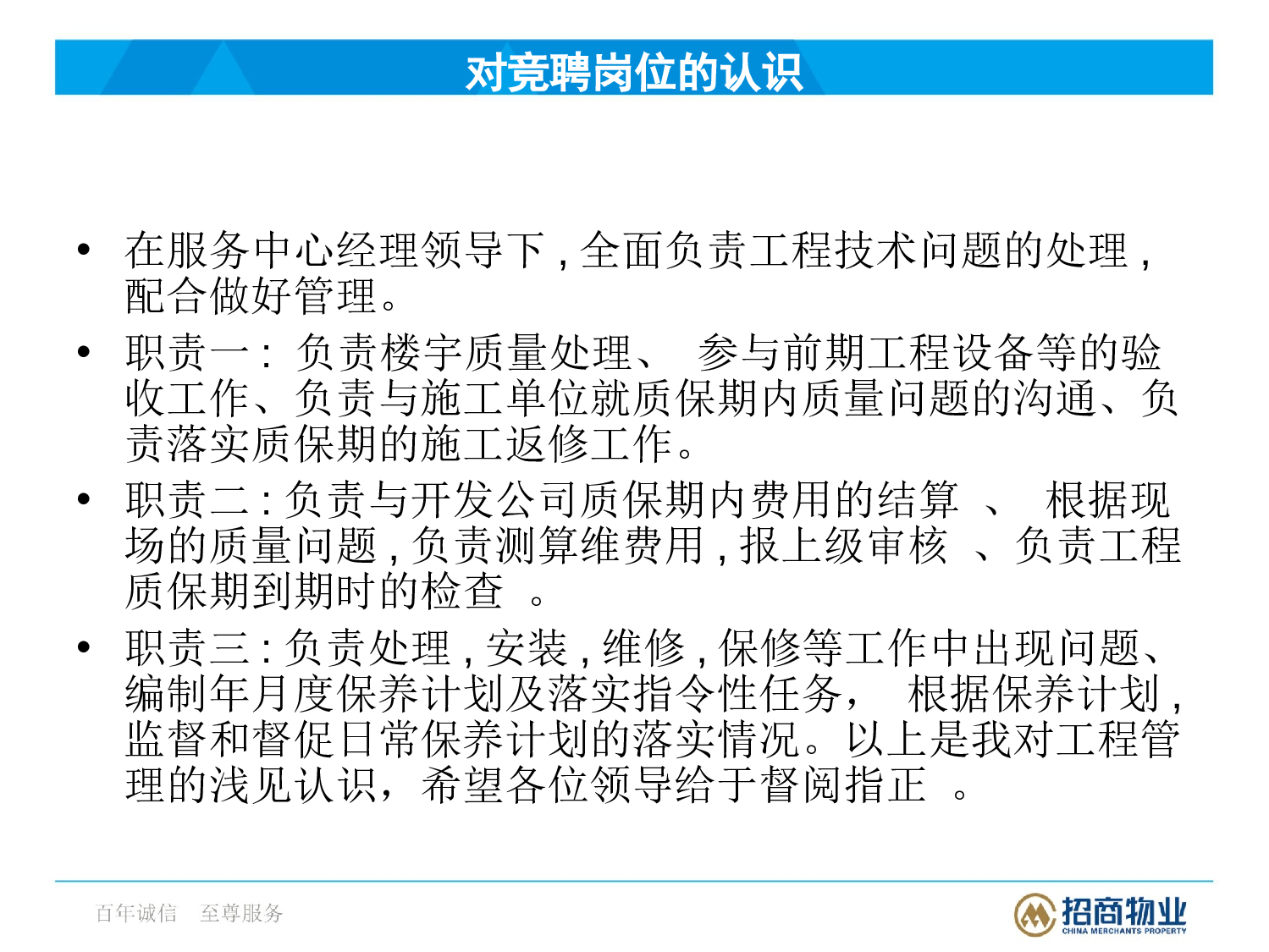 对竞聘岗位的认识

• 在服务中心经理领导下，全面负责工程技术问题的处理，配合做好管理。

• 职责一：负责楼宇质量处理、 参与前期工程设备等的验收工作、负责与施工单位就质保期内质量问题的沟通、负责落实质保期的施工返修工作。

• 职责二：负责与开发公司质保期内费用的结算 、 根据现场的质量问题，负责测算维费用，报上级审核 、负责工程质保期到期时的检查 。

• 职责三：负责处理，安装，维修，保修等工作中出现问题、编制年月度保养计划及落实指令性任务， 根据保养计划，监督和督促日常保养计划的落实情况。以上是我对工程管理的浅见认识，希望各位领导给于督阅指正 。

百年诚信 至尊服务

招商物业
CHINA MERCHANTS PROPERTY